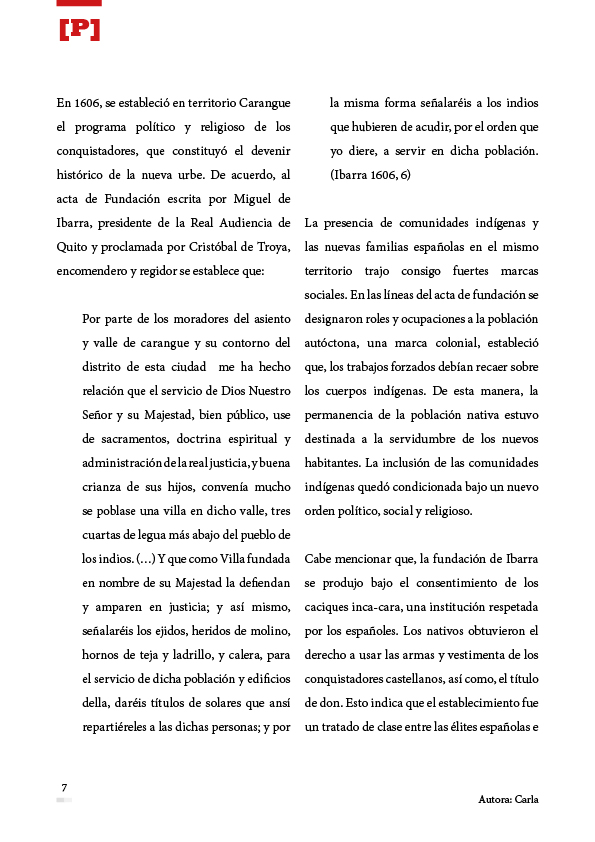 [P]

En 1606, se estableció en territorio Carangue el programa político y religioso de los conquistadores, que constituyó el devenir histórico de la nueva urbe. De acuerdo, al acta de Fundación escrita por Miguel de Ibarra, presidente de la Real Audiencia de Quito y proclamada por Cristóbal de Troya, encomendero y regidor se establece que:

Por parte de los moradores del asiento y valle de carangue y su contorno del distrito de esta ciudad me ha hecho relación que el servicio de Dios Nuestro Señor y su Majestad, bien público, use de sacramentos, doctrina espiritual y administración de la real justicia, y buena crianza de sus hijos, convenía mucho se poblase una villa en dicho valle, tres cuartas de legua más abajo del pueblo de los indios. (…) Y que como Villa fundada en nombre de su Majestad la defiendan y amparen en justicia; y así mismo, señalaréis los ejidos, heridos de molino, hornos de teja y ladrillo, y calera, para el servicio de dicha población y edificios della, daréis títulos de solares que ansí repartiéreles a las dichas personas; y por la misma forma señalaréis a los indios que hubieren de acudir, por el orden que yo diere, a servir en dicha población. (Ibarra 1606, 6)

La presencia de comunidades indígenas y las nuevas familias españolas en el mismo territorio trajo consigo fuertes marcas sociales. En las líneas del acta de fundación se designaron roles y ocupaciones a la población autóctona, una marca colonial, estableció que, los trabajos forzados debían recaer sobre los cuerpos indígenas. De esta manera, la permanencia de la población nativa estuvo destinada a la servidumbre de los nuevos habitantes. La inclusión de las comunidades indígenas quedó condicionada bajo un nuevo orden político, social y religioso.

Cabe mencionar que, la fundación de Ibarra se produjo bajo el consentimiento de los caciques inca-cara, una institución respetada por los españoles. Los nativos obtuvieron el derecho a usar las armas y vestimenta de los conquistadores castellanos, así como, el título de don. Esto indica que el establecimiento fue un tratado de clase entre las élites españolas e

7

Autora: Carla